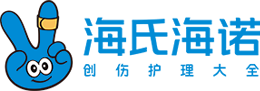 海氏海诺
创伤护理大全